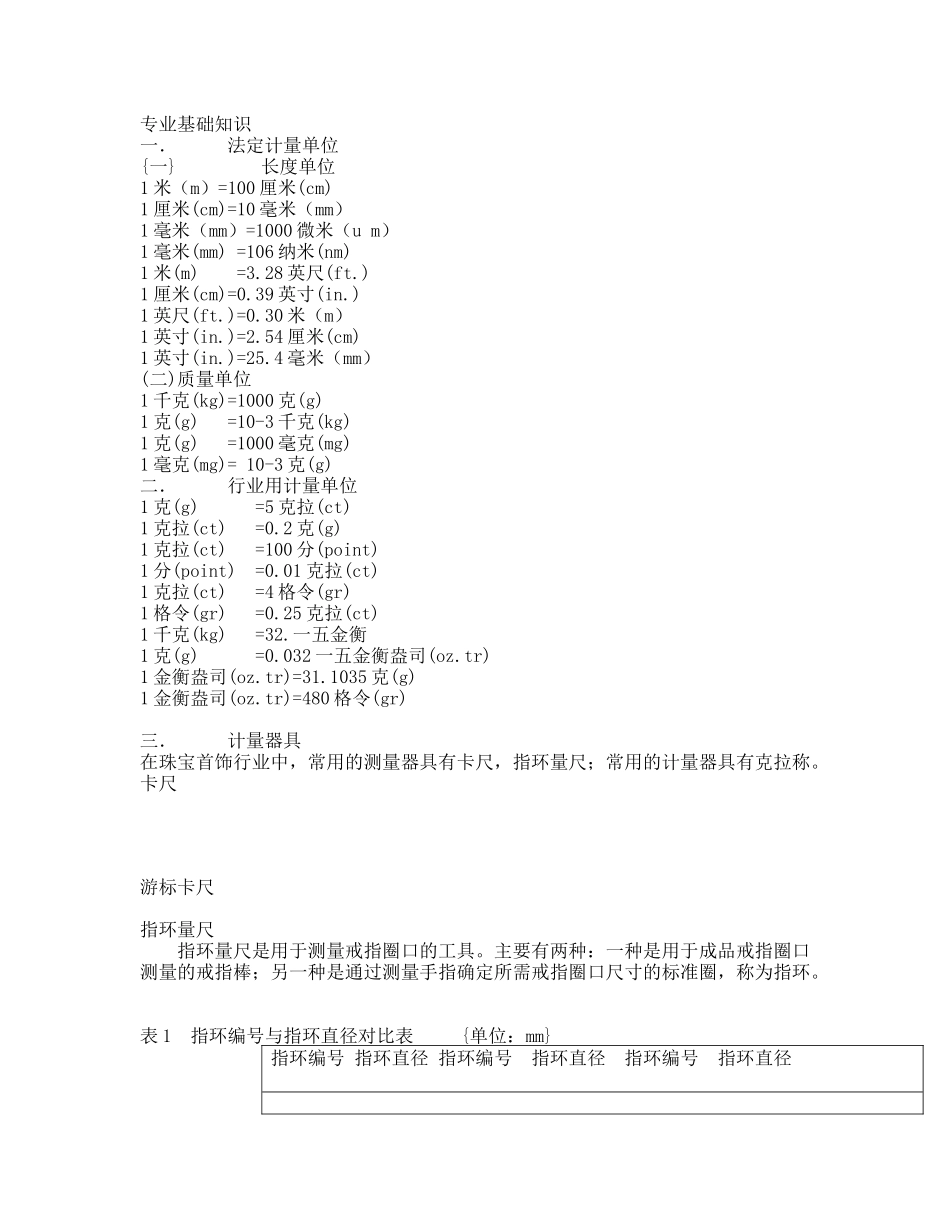 专业基础知识
一.　　法定计量单位
{一}　　长度单位
1 米（m）=100 厘米(cm)
1 厘米(cm)=10 毫米（mm）
1 毫米（mm）=1000 微米（u m）
1 毫米(mm) =106 纳米(nm)
1 米(m)　=3.28 英尺(ft.)
1 厘米(cm)=0.39 英寸(in.)
1 英尺(ft.)=0.30 米（m）
1 英寸(in.)=2.54 厘米(cm)
1 英寸(in.)=25.4 毫米（mm）
(二)质量单位
1 千克(kg)=1000 克(g)
1 克(g)　=10-3 千克(kg)
1 克(g)　=1000 毫克(mg)
1 毫克(mg)= 10-3 克(g)
二.　　行业用计量单位
1 克(g)　　=5 克拉(ct)
1 克拉(ct)　=0.2 克(g)
1 克拉(ct)　=100 分(point)
1 分(point)　=0.01 克拉(ct)
1 克拉(ct)　=4 格令(gr)
1 格令(gr)　=0.25 克拉(ct)
1 千克(kg)　=32.一五金衡
1 克(g)　　=0.032 一五金衡盎司(oz.tr)
1 金衡盎司(oz.tr)=31.1035 克(g)
1 金衡盎司(oz.tr)=480 格令(gr)

三.　　计量器具
在珠宝首饰行业中，常用的测量器具有卡尺，指环量尺；常用的计量器具有克拉称。
卡尺

游标卡尺

指环量尺
指环量尺是用于测量戒指圈口的工具。主要有两种：一种是用于成品戒指圈口测量的戒指棒；另一种是通过测量手指确定所需戒指圈口尺寸的标准圈，称为指环。

表 1　指环编号与指环直径对比表　　{单位：mm}

| 指环编号 | 指环直径 | 指环编号 | 指环直径 | 指环编号 | 指环直径 |
|---|---|---|---|---|---|
| | | | | | |